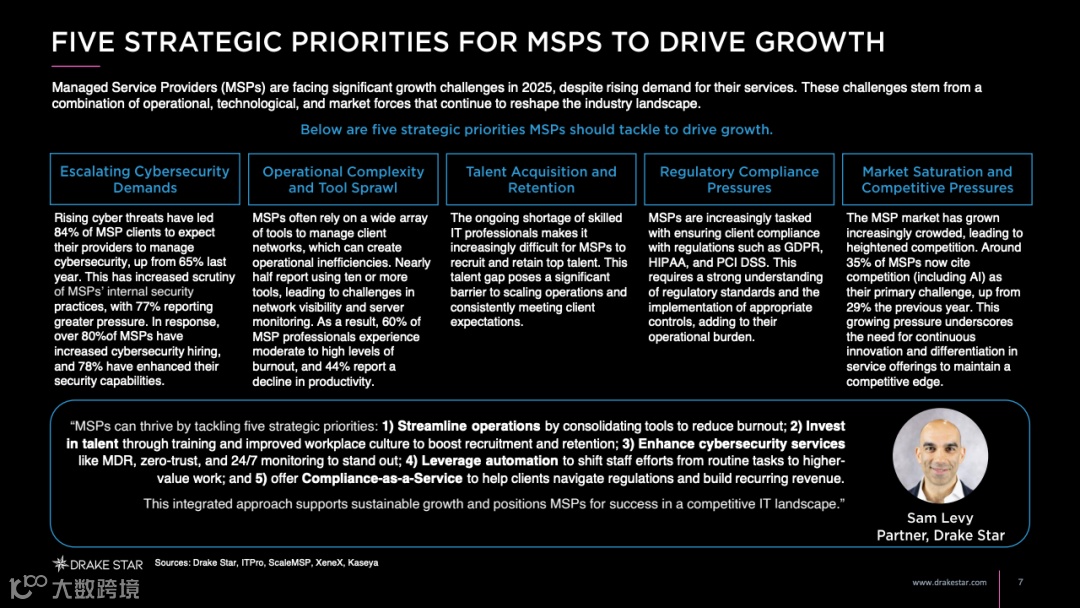 FIVE STRATEGIC PRIORITIES FOR MSPS TO DRIVE GROWTH

Managed Service Providers (MSPs) are facing significant growth challenges in 2025, despite rising demand for their services. These challenges stem from a combination of operational, technological, and market forces that continue to reshape the industry landscape.

Below are five strategic priorities MSPs should tackle to drive growth.

Escalating Cybersecurity Demands

Rising cyber threats have led 84% of MSP clients to expect their providers to manage cybersecurity, up from 65% last year. This has increased scrutiny of MSPs' internal security practices, with 77% reporting greater pressure. In response, over 80%of MSPs have increased cybersecurity hiring, and 78% have enhanced their security capabilities.

Operational Complexity and Tool Sprawl

MSPs often rely on a wide array of tools to manage client networks, which can create operational inefficiencies. Nearly half report using ten or more tools, leading to challenges in network visibility and server monitoring. As a result, 60% of MSP professionals experience moderate to high levels of burnout, and 44% report a decline in productivity.

Talent Acquisition and Retention

The ongoing shortage of skilled IT professionals makes it increasingly difficult for MSPs to recruit and retain top talent. This talent gap poses a significant barrier to scaling operations and consistently meeting client expectations.

Regulatory Compliance Pressures

MSPs are increasingly tasked with ensuring client compliance with regulations such as GDPR, HIPAA, and PCI DSS. This requires a strong understanding of regulatory standards and the implementation of appropriate controls, adding to their operational burden.

Market Saturation and Competitive Pressures

The MSP market has grown increasingly crowded, leading to heightened competition. Around 35% of MSPs now cite competition (including AI) as their primary challenge, up from 29% the previous year. This growing pressure underscores the need for continuous innovation and differentiation in service offerings to maintain a competitive edge.

"MSPs can thrive by tackling five strategic priorities: 1) Streamline operations by consolidating tools to reduce burnout; 2) Invest in talent through training and improved workplace culture to boost recruitment and retention; 3) Enhance cybersecurity services like MDR, zero-trust, and 24/7 monitoring to stand out; 4) Leverage automation to shift staff efforts from routine tasks to higher-value work; and 5) offer Compliance-as-a-Service to help clients navigate regulations and build recurring revenue.

This integrated approach supports sustainable growth and positions MSPs for success in a competitive IT landscape."

Sam Levy
Partner, Drake Star

DRAKE STAR Sources: Drake Star, ITPro, ScaleMSP, XeneX, Kaseya

大数跨境

www.drakestar.com 7